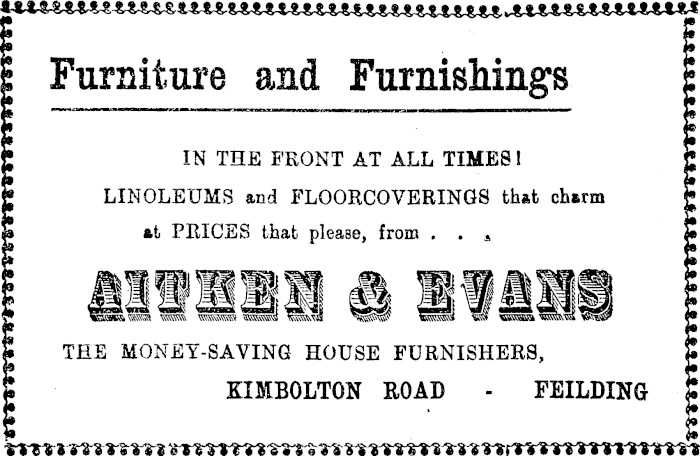 Furniture and Furnishings

IN THE FRONT AT ALL TIMES!

LINOLEUMS and FLOORCOVERINGS that charm at PRICES that please, from . . .

AITKEN & EVANS

THE MONEY-SAVING HOUSE FURNISHERS,

KIMBOLTON ROAD - FEILDING